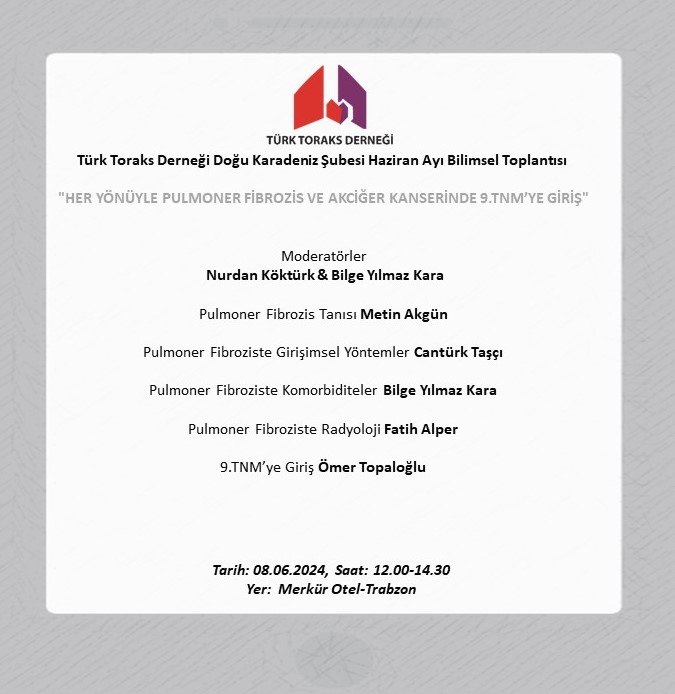 TÜRK TORAKS DERNEĞİ

Türk Toraks Derneği Doğu Karadeniz Şubesi Haziran Ayı Bilimsel Toplantısı

"HER YÖNÜYLE PULMONER FİBROZİS VE AKCİĞER KANSERİNDE 9.TNM'YE GİRİŞ"

Moderatörler
Nurdan Köktürk & Bilge Yılmaz Kara

Pulmoner Fibrozis Tanısı Metin Akgün

Pulmoner Fibroziste Girişimsel Yöntemler Cantürk Taşçı

Pulmoner Fibroziste Komorbiditeler Bilge Yılmaz Kara

Pulmoner Fibroziste Radyoloji Fatih Alper

9.TNM'ye Giriş Ömer Topaloğlu

Tarih: 08.06.2024, Saat: 12.00-14.30
Yer: Merkür Otel-Trabzon